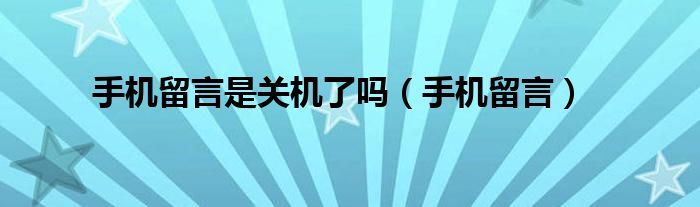 手机留言是关机了吗（手机留言）